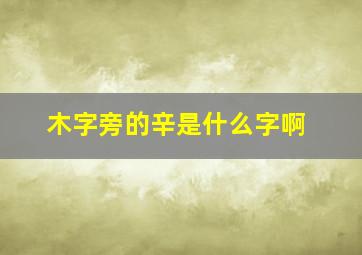 木字旁的辛是什么字啊